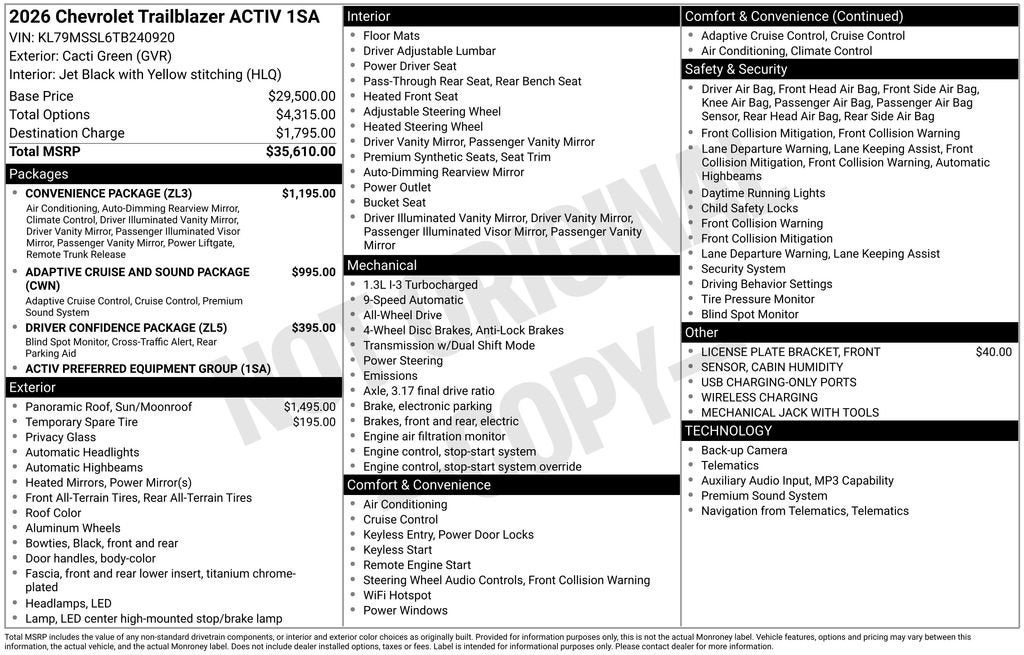 2026 Chevrolet Trailblazer ACTIV 1SA
VIN: KL79MSSL6TB240920
Exterior: Cacti Green (GVR)
Interior: Jet Black with Yellow stitching (HLQ)

Base Price $29,500.00
Total Options $4,315.00
Destination Charge $1,795.00
Total MSRP $35,610.00

Packages
• CONVENIENCE PACKAGE (ZL3) $1,195.00
Air Conditioning, Auto-Dimming Rearview Mirror, Climate Control, Driver Illuminated Vanity Mirror, Driver Vanity Mirror, Passenger Illuminated Visor Mirror, Passenger Vanity Mirror, Power Liftgate, Remote Trunk Release
• ADAPTIVE CRUISE AND SOUND PACKAGE (CWN) $995.00
Adaptive Cruise Control, Cruise Control, Premium Sound System
• DRIVER CONFIDENCE PACKAGE (ZL5) $395.00
Blind Spot Monitor, Cross-Traffic Alert, Rear Parking Aid
• ACTIV PREFERRED EQUIPMENT GROUP (1SA)

Exterior
• Panoramic Roof, Sun/Moonroof $1,495.00
• Temporary Spare Tire $195.00
• Privacy Glass
• Automatic Headlights
• Automatic Highbeams
• Heated Mirrors, Power Mirror(s)
• Front All-Terrain Tires, Rear All-Terrain Tires
• Roof Color
• Aluminum Wheels
• Bowties, Black, front and rear
• Door handles, body-color
• Fascia, front and rear lower insert, titanium chrome-plated
• Headlamps, LED
• Lamp, LED center high-mounted stop/brake lamp

Interior
• Floor Mats
• Driver Adjustable Lumbar
• Power Driver Seat
• Pass-Through Rear Seat, Rear Bench Seat
• Heated Front Seat
• Adjustable Steering Wheel
• Heated Steering Wheel
• Driver Vanity Mirror, Passenger Vanity Mirror
• Premium Synthetic Seats, Seat Trim
• Auto-Dimming Rearview Mirror
• Power Outlet
• Bucket Seat
• Driver Illuminated Vanity Mirror, Driver Vanity Mirror, Passenger Illuminated Visor Mirror, Passenger Vanity Mirror

Mechanical
• 1.3L I-3 Turbocharged
• 9-Speed Automatic
• All-Wheel Drive
• 4-Wheel Disc Brakes, Anti-Lock Brakes
• Transmission w/Dual Shift Mode
• Power Steering
• Emissions
• Axle, 3.17 final drive ratio
• Brake, electronic parking
• Brakes, front and rear, electric
• Engine air filtration monitor
• Engine control, stop-start system
• Engine control, stop-start system override

Comfort & Convenience
• Air Conditioning
• Cruise Control
• Keyless Entry, Power Door Locks
• Keyless Start
• Remote Engine Start
• Steering Wheel Audio Controls, Front Collision Warning
• WiFi Hotspot
• Power Windows

Comfort & Convenience (Continued)
• Adaptive Cruise Control, Cruise Control
• Air Conditioning, Climate Control

Safety & Security
• Driver Air Bag, Front Head Air Bag, Front Side Air Bag, Knee Air Bag, Passenger Air Bag, Passenger Air Bag Sensor, Rear Head Air Bag, Rear Side Air Bag
• Front Collision Mitigation, Front Collision Warning
• Lane Departure Warning, Lane Keeping Assist, Front Collision Mitigation, Front Collision Warning, Automatic Highbeams
• Daytime Running Lights
• Child Safety Locks
• Front Collision Warning
• Front Collision Mitigation
• Lane Departure Warning, Lane Keeping Assist
• Security System
• Driving Behavior Settings
• Tire Pressure Monitor
• Blind Spot Monitor

Other
• LICENSE PLATE BRACKET, FRONT $40.00
• SENSOR, CABIN HUMIDITY
• USB CHARGING-ONLY PORTS
• WIRELESS CHARGING
• MECHANICAL JACK WITH TOOLS

TECHNOLOGY
• Back-up Camera
• Telematics
• Auxiliary Audio Input, MP3 Capability
• Premium Sound System
• Navigation from Telematics, Telematics

Total MSRP includes the value of any non-standard drivetrain components, or interior and exterior color choices as originally built. Provided for information purposes only, this is not the actual Monroney label. Vehicle features, options and pricing may vary between this information, the actual vehicle, and the actual Monroney label. Does not include dealer installed options, taxes or fees. Label is intended for informational purposes only. Please contact dealer for more information.

NOT ORIGINAL COPY